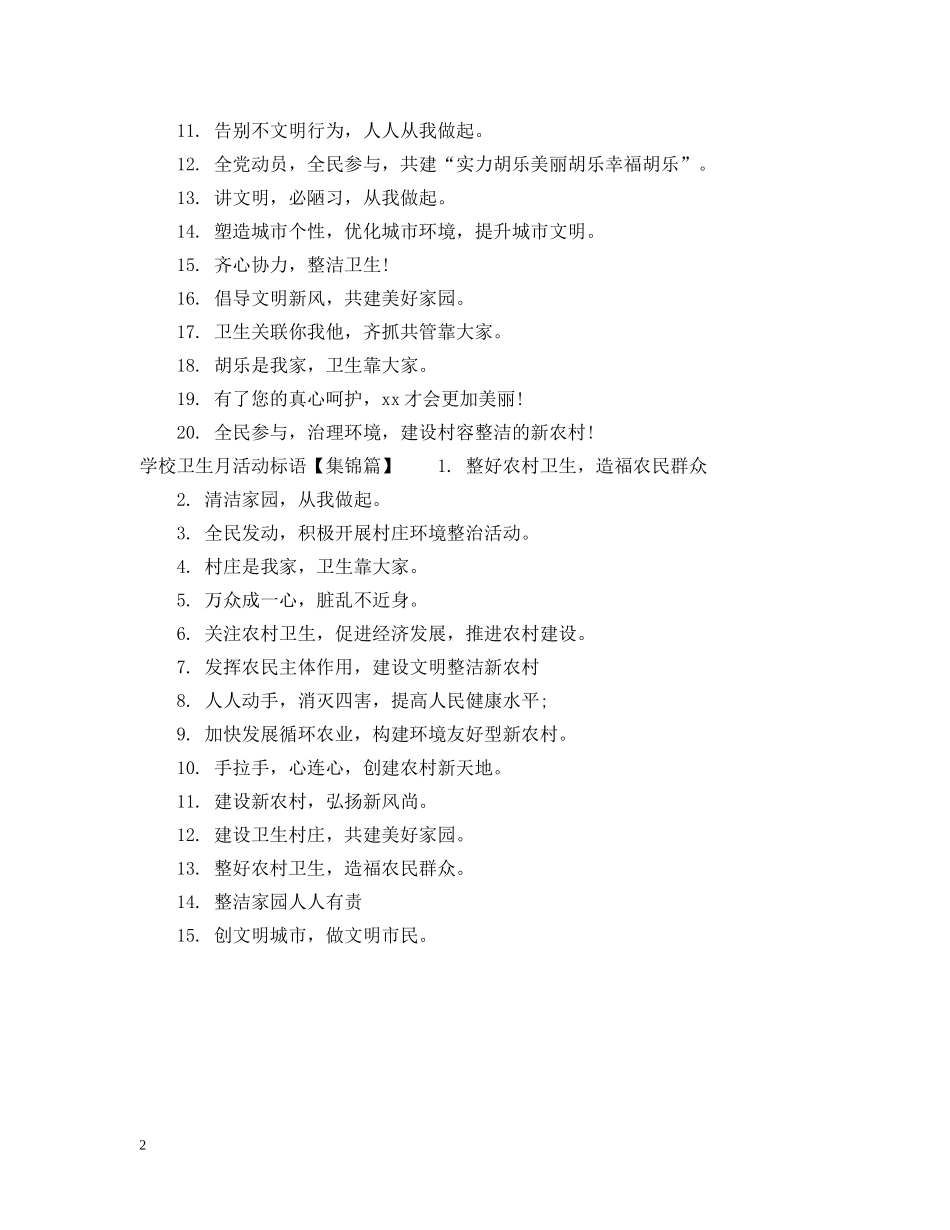 11. 告别不文明行为，人人从我做起。

12. 全党动员，全民参与，共建“实力胡乐美丽胡乐幸福胡乐”。

13. 讲文明，必陋习，从我做起。

14. 塑造城市个性，优化城市环境，提升城市文明。

15. 齐心协力，整洁卫生!

16. 倡导文明新风，共建美好家园。

17. 卫生关联你我他，齐抓共管靠大家。

18. 胡乐是我家，卫生靠大家。

19. 有了您的真心呵护，xx 才会更加美丽!

20. 全民参与，治理环境，建设村容整洁的新农村!

学校卫生月活动标语【集锦篇】 1. 整好农村卫生，造福农民群众

2. 清洁家园，从我做起。

3. 全民发动，积极开展村庄环境整治活动。

4. 村庄是我家，卫生靠大家。

5. 万众成一心，脏乱不近身。

6. 关注农村卫生，促进经济发展，推进农村建设。

7. 发挥农民主体作用，建设文明整洁新农村

8. 人人动手，消灭四害，提高人民健康水平;

9. 加快发展循环农业，构建环境友好型新农村。

10. 手拉手，心连心，创建农村新天地。

11. 建设新农村，弘扬新风尚。

12. 建设卫生村庄，共建美好家园。

13. 整好农村卫生，造福农民群众。

14. 整洁家园人人有责

15. 创文明城市，做文明市民。

2